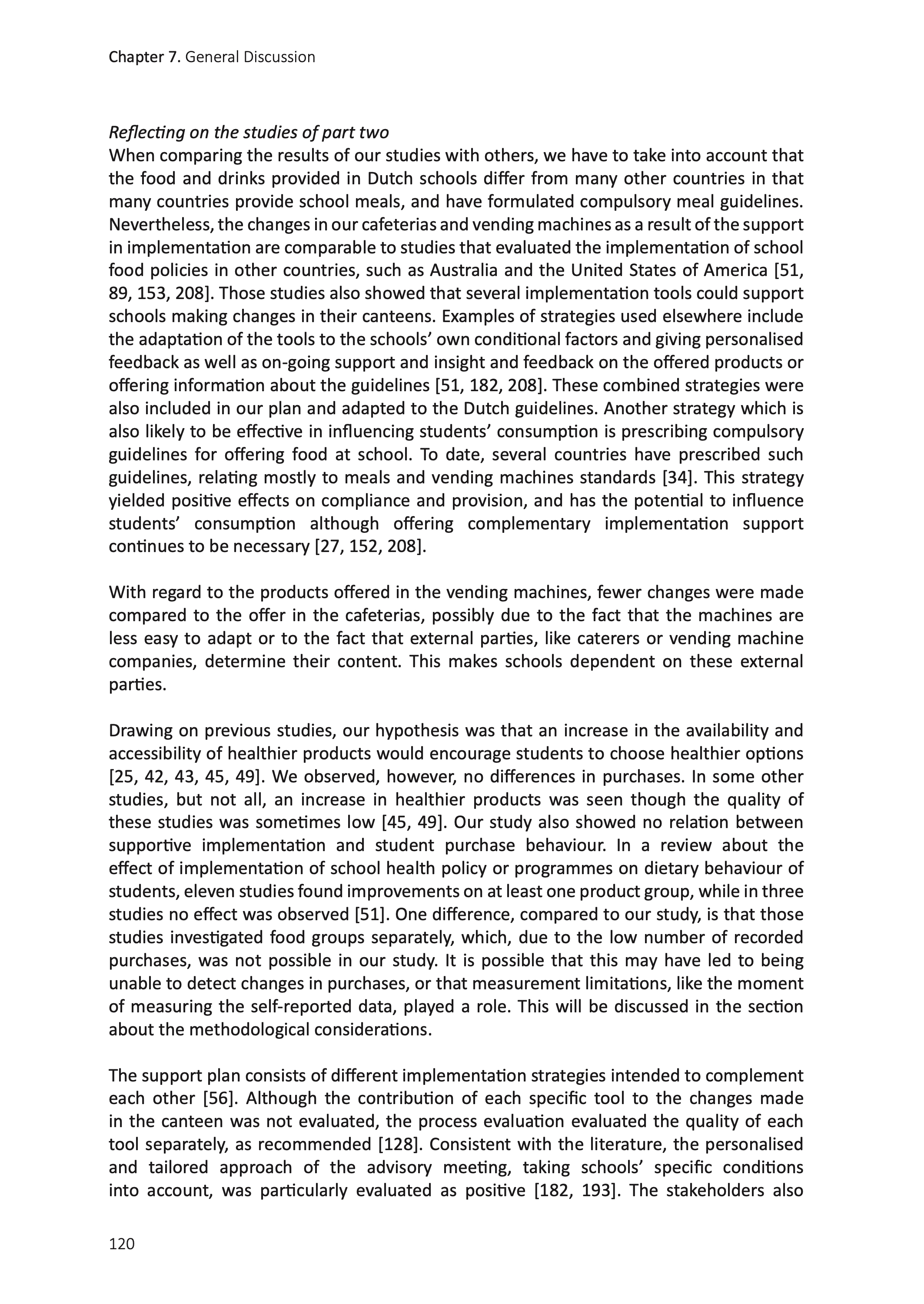 Chapter 7. General Discussion

Reflecting on the studies of part two
When comparing the results of our studies with others, we have to take into account that the food and drinks provided in Dutch schools differ from many other countries in that many countries provide school meals, and have formulated compulsory meal guidelines. Nevertheless, the changes in our cafeterias and vending machines as a result of the support in implementation are comparable to studies that evaluated the implementation of school food policies in other countries, such as Australia and the United States of America [51, 89, 153, 208]. Those studies also showed that several implementation tools could support schools making changes in their canteens. Examples of strategies used elsewhere include the adaptation of the tools to the schools' own conditional factors and giving personalised feedback as well as on-going support and insight and feedback on the offered products or offering information about the guidelines [51, 182, 208]. These combined strategies were also included in our plan and adapted to the Dutch guidelines. Another strategy which is also likely to be effective in influencing students' consumption is prescribing compulsory guidelines for offering food at school. To date, several countries have prescribed such guidelines, relating mostly to meals and vending machines standards [34]. This strategy yielded positive effects on compliance and provision, and has the potential to influence students' consumption although offering complementary implementation support continues to be necessary [27, 152, 208].

With regard to the products offered in the vending machines, fewer changes were made compared to the offer in the cafeterias, possibly due to the fact that the machines are less easy to adapt or to the fact that external parties, like caterers or vending machine companies, determine their content. This makes schools dependent on these external parties.

Drawing on previous studies, our hypothesis was that an increase in the availability and accessibility of healthier products would encourage students to choose healthier options [25, 42, 43, 45, 49]. We observed, however, no differences in purchases. In some other studies, but not all, an increase in healthier products was seen though the quality of these studies was sometimes low [45, 49]. Our study also showed no relation between supportive implementation and student purchase behaviour. In a review about the effect of implementation of school health policy or programmes on dietary behaviour of students, eleven studies found improvements on at least one product group, while in three studies no effect was observed [51]. One difference, compared to our study, is that those studies investigated food groups separately, which, due to the low number of recorded purchases, was not possible in our study. It is possible that this may have led to being unable to detect changes in purchases, or that measurement limitations, like the moment of measuring the self-reported data, played a role. This will be discussed in the section about the methodological considerations.

The support plan consists of different implementation strategies intended to complement each other [56]. Although the contribution of each specific tool to the changes made in the canteen was not evaluated, the process evaluation evaluated the quality of each tool separately, as recommended [128]. Consistent with the literature, the personalised and tailored approach of the advisory meeting, taking schools' specific conditions into account, was particularly evaluated as positive [182, 193]. The stakeholders also

120